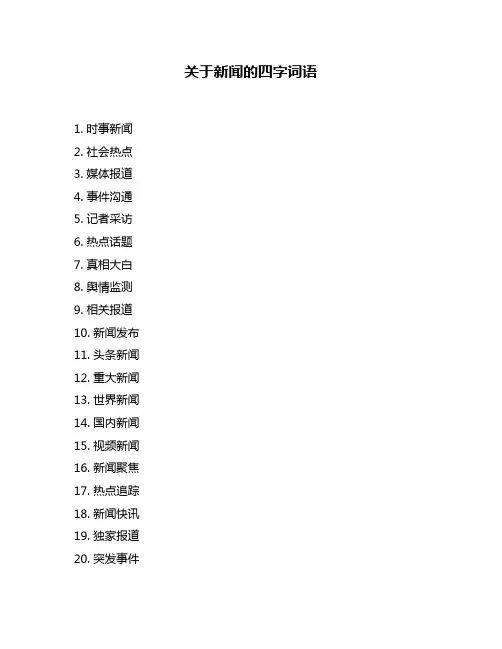 关于新闻的四字词语

1. 时事新闻
2. 社会热点
3. 媒体报道
4. 事件沟通
5. 记者采访
6. 热点话题
7. 真相大白
8. 舆情监测
9. 相关报道
10. 新闻发布
11. 头条新闻
12. 重大新闻
13. 世界新闻
14. 国内新闻
15. 视频新闻
16. 新闻聚焦
17. 热点追踪
18. 新闻快讯
19. 独家报道
20. 突发事件